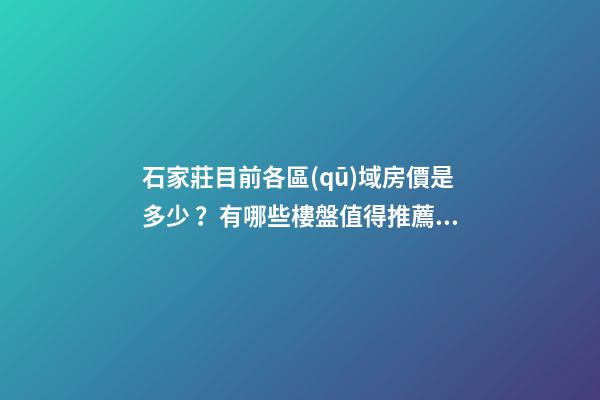 石家莊目前各區(qū)域房價是多少？有哪些樓盤值得推薦...